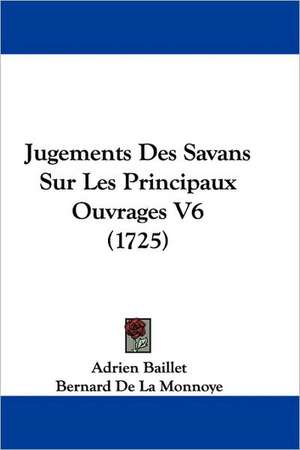 Jugements Des Savans Sur Les Principaux Ouvrages V6 (1725)

Adrien Baillet
Bernard De La Monnoye